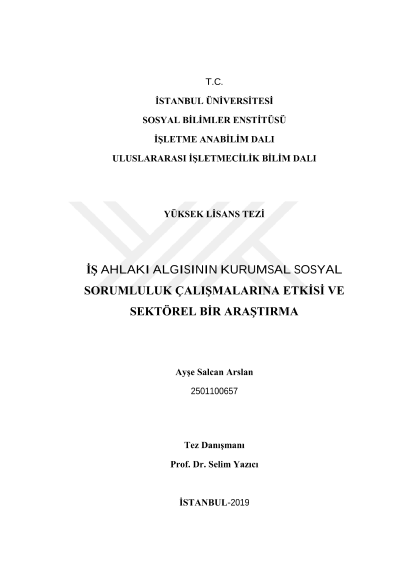 T.C.
İSTANBUL ÜNİVERSİTESİ
SOSYAL BİLİMLER ENSTİTÜSÜ
İŞLETME ANABİLİM DALI
ULUSLARARASI İŞLETMECİLİK BİLİM DALI

YÜKSEK LİSANS TEZİ

İŞ AHLAKI ALGISININ KURUMSAL SOSYAL SORUMLULUK ÇALIŞMALARINA ETKİSİ VE SEKTÖREL BİR ARAŞTIRMA

Ayşe Salcan Arslan
2501100657

Tez Danışmanı
Prof. Dr. Selim Yazıcı

İSTANBUL-2019